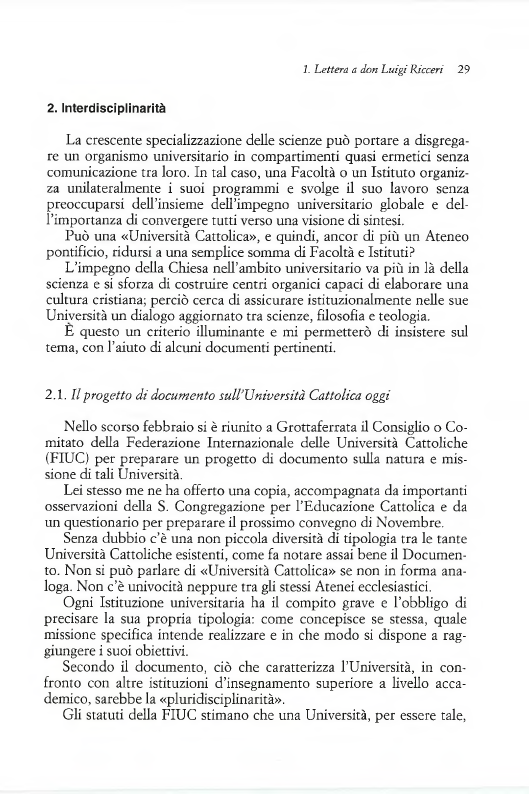 1. Lettera a don Luigi Ricceri 29

2. Interdisciplinarità

La crescente specializzazione delle scienze può portare a disgregare un organismo universitario in compartimenti quasi ermetici senza comunicazione tra loro. In tal caso, una Facoltà o un Istituto organizza unilateralmente i suoi programmi e svolge il suo lavoro senza preoccuparsi dell'insieme dell'impegno universitario globale e dell'importanza di convergere tutti verso una visione di sintesi.

Può una «Università Cattolica», e quindi, ancor di più un Ateneo pontificio, ridursi a una semplice somma di Facoltà e Istituti?

L'impegno della Chiesa nell'ambito universitario va più in là della scienza e si sforza di costruire centri organici capaci di elaborare una cultura cristiana; perciò cerca di assicurare istituzionalmente nelle sue Università un dialogo aggiornato tra scienze, filosofia e teologia.

È questo un criterio illuminante e mi permetterò di insistere sul tema, con l'aiuto di alcuni documenti pertinenti.

2.1. Il progetto di documento sull'Università Cattolica oggi

Nello scorso febbraio si è riunito a Grottaferrata il Consiglio o Comitato della Federazione Internazionale delle Università Cattoliche (FIUC) per preparare un progetto di documento sulla natura e missione di tali Università.

Lei stesso me ne ha offerto una copia, accompagnata da importanti osservazioni della S. Congregazione per l'Educazione Cattolica e da un questionario per preparare il prossimo convegno di Novembre.

Senza dubbio c'è una non piccola diversità di tipologia tra le tante Università Cattoliche esistenti, come fa notare assai bene il Documento. Non si può parlare di «Università Cattolica» se non in forma analoga. Non c'è univocità neppure tra gli stessi Atenei ecclesiastici.

Ogni Istituzione universitaria ha il compito grave e l'obbligo di precisare la sua propria tipologia: come concepisce se stessa, quale missione specifica intende realizzare e in che modo si dispone a raggiungere i suoi obiettivi.

Secondo il documento, ciò che caratterizza l'Università, in confronto con altre istituzioni d'insegnamento superiore a livello accademico, sarebbe la «pluridisciplinarità».

Gli statuti della FIUC stimano che una Università, per essere tale,